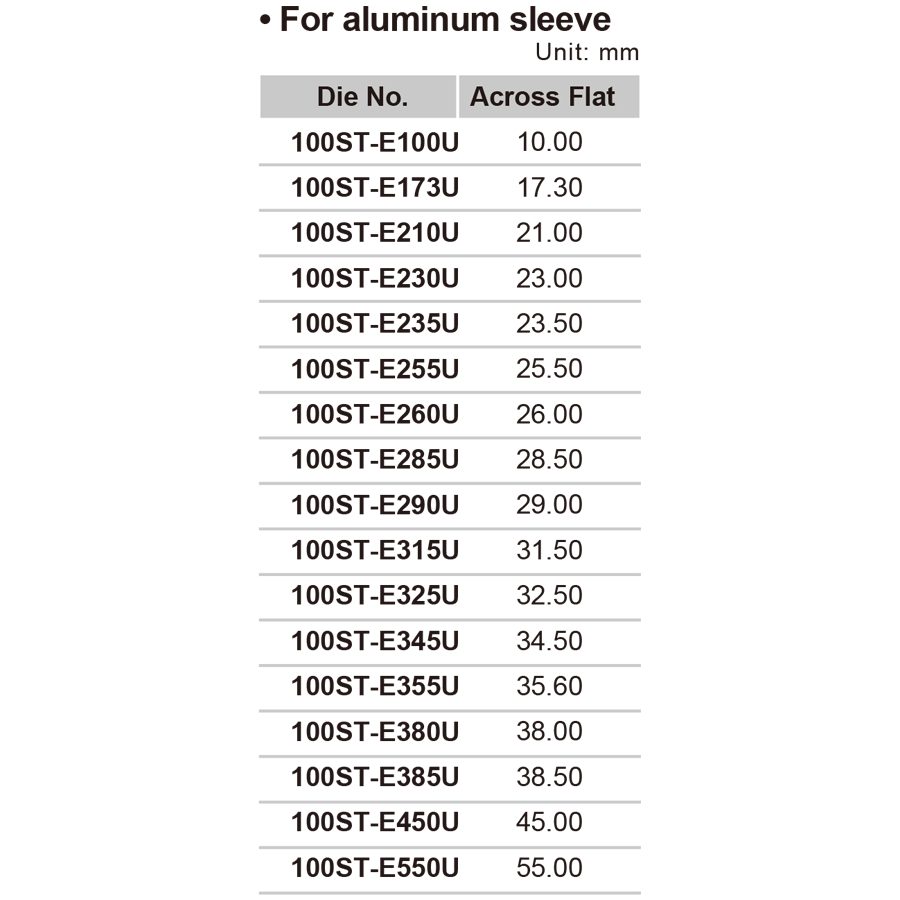 • For aluminum sleeve

Unit: mm

| Die No. | Across Flat |
|---|---|
| 100ST-E100U | 10.00 |
| 100ST-E173U | 17.30 |
| 100ST-E210U | 21.00 |
| 100ST-E230U | 23.00 |
| 100ST-E235U | 23.50 |
| 100ST-E255U | 25.50 |
| 100ST-E260U | 26.00 |
| 100ST-E285U | 28.50 |
| 100ST-E290U | 29.00 |
| 100ST-E315U | 31.50 |
| 100ST-E325U | 32.50 |
| 100ST-E345U | 34.50 |
| 100ST-E355U | 35.60 |
| 100ST-E380U | 38.00 |
| 100ST-E385U | 38.50 |
| 100ST-E450U | 45.00 |
| 100ST-E550U | 55.00 |